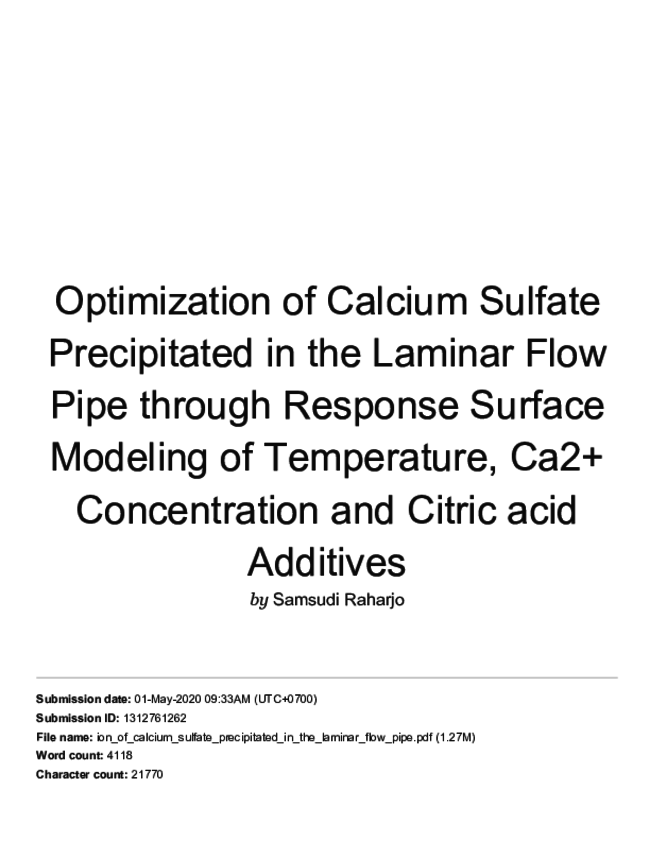 Optimization of Calcium Sulfate Precipitated in the Laminar Flow Pipe through Response Surface Modeling of Temperature, Ca2+ Concentration and Citric acid Additives

by Samsudi Raharjo

Submission date: 01-May-2020 09:33AM (UTC+0700)
Submission ID: 1312761262
File name: ion_of_calcium_sulfate_precipitated_in_the_laminar_flow_pipe.pdf (1.27M)
Word count: 4118
Character count: 21770